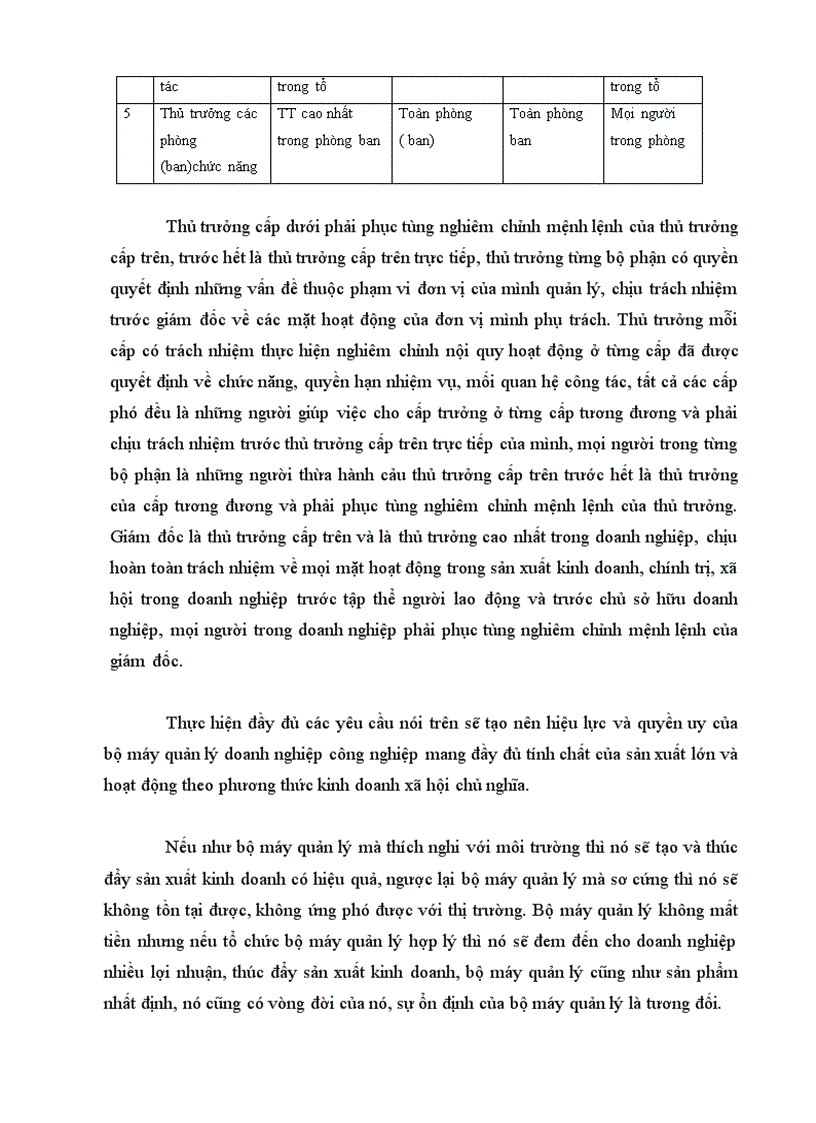 |  | tác | trong tổ |  |  | trong tổ |
|---|---|---|---|---|---|
| 5 | Thủ trưởng các phòng (ban)chức năng | TT cao nhất trong phòng ban | Toàn phòng ( ban) | Toàn phòng ban | Mọi người trong phòng |

Thủ trưởng cấp dưới phải phục tùng nghiêm chỉnh mệnh lệnh của thủ trưởng cấp trên, trước hết là thủ trưởng cấp trên trực tiếp, thủ trưởng từng bộ phận có quyền quyết định những vấn đề thuộc phạm vi đơn vị của mình quản lý, chịu trách nhiệm trước giám đốc về các mặt hoạt động của đơn vị mình phụ trách. Thủ trưởng mỗi cấp có trách nhiệm thực hiện nghiêm chỉnh nội quy hoạt động ở từng cấp đã được quyết định về chức năng, quyền hạn nhiệm vụ, mối quan hệ công tác, tất cả các cấp phó đều là những người giúp việc cho cấp trưởng ở từng cấp tương đương và phải chịu trách nhiệm trước thủ trưởng cấp trên trực tiếp của mình, mọi người trong từng bộ phận là những người thừa hành cảu thủ trưởng cấp trên trước hết là thủ trưởng của cấp tương đương và phải phục tùng nghiêm chỉnh mệnh lệnh của thủ trưởng. Giám đốc là thủ trưởng cấp trên và là thủ trưởng cao nhất trong doanh nghiệp, chịu hoàn toàn trách nhiệm về mọi mặt hoạt động trong sản xuất kinh doanh, chính trị, xã hội trong doanh nghiệp trước tập thể người lao động và trước chủ sở hữu doanh nghiệp, mọi người trong doanh nghiệp phải phục tùng nghiêm chỉnh mệnh lệnh của giám đốc.

Thực hiện đầy đủ các yêu cầu nói trên sẽ tạo nên hiệu lực và quyền uy của bộ máy quản lý doanh nghiệp công nghiệp mang đầy đủ tính chất của sản xuất lớn và hoạt động theo phương thức kinh doanh xã hội chủ nghĩa.

Nếu như bộ máy quản lý mà thích nghi với môi trường thì nó sẽ tạo và thúc đẩy sản xuất kinh doanh có hiệu quả, ngược lại bộ máy quản lý mà sơ cứng thì nó sẽ không tồn tại được, không ứng phó được với thị trường. Bộ máy quản lý không mất tiền nhưng nếu tổ chức bộ máy quản lý hợp lý thì nó sẽ đem đến cho doanh nghiệp nhiều lợi nhuận, thúc đẩy sản xuất kinh doanh, bộ máy quản lý cũng như sản phẩm nhất định, nó cũng có vòng đời của nó, sự ổn định của bộ máy quản lý là tương đối.